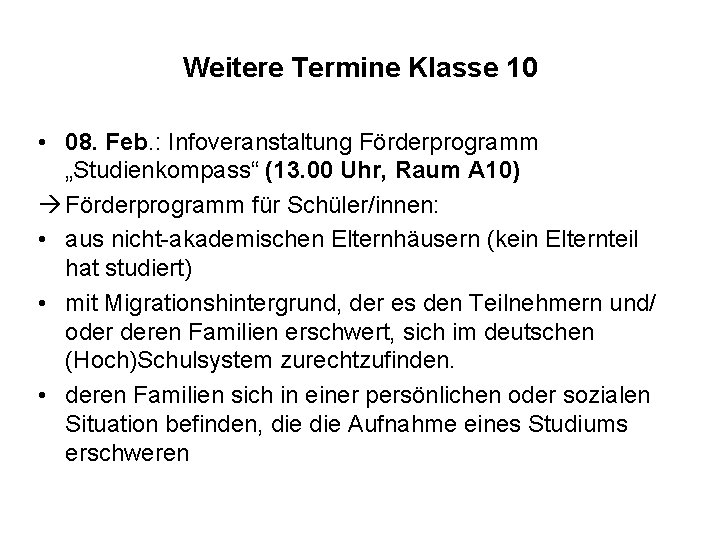 Weitere Termine Klasse 10

• 08. Feb.: Infoveranstaltung Förderprogramm „Studienkompass“ (13.00 Uhr, Raum A10)

→ Förderprogramm für Schüler/innen:

• aus nicht-akademischen Elternhäusern (kein Elternteil hat studiert)

• mit Migrationshintergrund, der es den Teilnehmern und/ oder deren Familien erschwert, sich im deutschen (Hoch)Schulsystem zurechtzufinden.

• deren Familien sich in einer persönlichen oder sozialen Situation befinden, die die Aufnahme eines Studiums erschweren